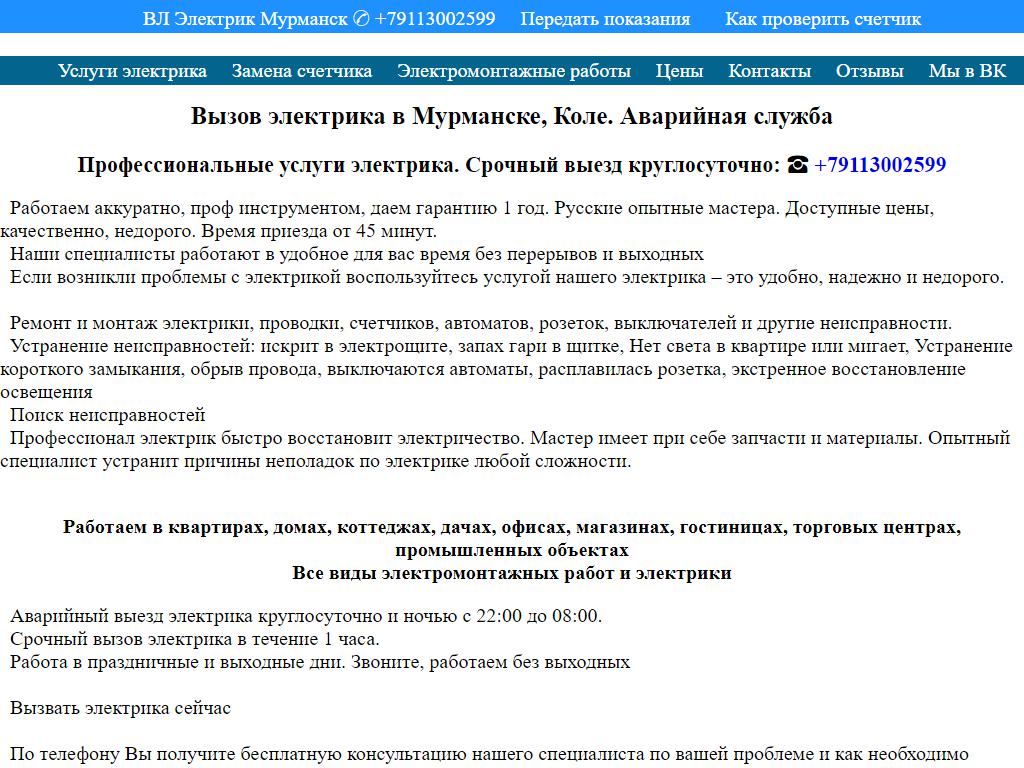 ВЛ Электрик Мурманск ✆ +79113002599 Передать показания Как проверить счетчик

Услуги электрика Замена счетчика Электромонтажные работы Цены Контакты Отзывы Мы в ВК

Вызов электрика в Мурманске, Коле. Аварийная служба

Профессиональные услуги электрика. Срочный выезд круглосуточно: ☎ +79113002599

Работаем аккуратно, проф инструментом, даем гарантию 1 год. Русские опытные мастера. Доступные цены, качественно, недорого. Время приезда от 45 минут.
Наши специалисты работают в удобное для вас время без перерывов и выходных
Если возникли проблемы с электрикой воспользуйтесь услугой нашего электрика – это удобно, надежно и недорого.

Ремонт и монтаж электрики, проводки, счетчиков, автоматов, розеток, выключателей и другие неисправности.
Устранение неисправностей: искрит в электрощите, запах гари в щитке, Нет света в квартире или мигает, Устранение короткого замыкания, обрыв провода, выключаются автоматы, расплавилась розетка, экстренное восстановление освещения
Поиск неисправностей
Профессионал электрик быстро восстановит электричество. Мастер имеет при себе запчасти и материалы. Опытный специалист устранит причины неполадок по электрике любой сложности.

Работаем в квартирах, домах, коттеджах, дачах, офисах, магазинах, гостиницах, торговых центрах, промышленных объектах
Все виды электромонтажных работ и электрики

Аварийный выезд электрика круглосуточно и ночью с 22:00 до 08:00.
Срочный вызов электрика в течение 1 часа.
Работа в праздничные и выходные дни. Звоните, работаем без выходных

Вызвать электрика сейчас

По телефону Вы получите бесплатную консультацию нашего специалиста по вашей проблеме и как необходимо